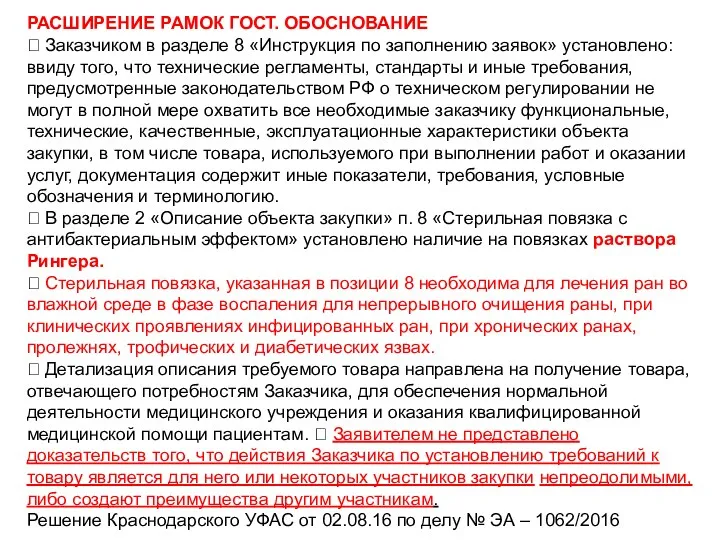 РАСШИРЕНИЕ РАМОК ГОСТ. ОБОСНОВАНИЕ
 Заказчиком в разделе 8 «Инструкция по заполнению заявок» установлено: ввиду того, что технические регламенты, стандарты и иные требования, предусмотренные законодательством РФ о техническом регулировании не могут в полной мере охватить все необходимые заказчику функциональные, технические, качественные, эксплуатационные характеристики объекта закупки, в том числе товара, используемого при выполнении работ и оказании услуг, документация содержит иные показатели, требования, условные обозначения и терминологию.
 В разделе 2 «Описание объекта закупки» п. 8 «Стерильная повязка с антибактериальным эффектом» установлено наличие на повязках раствора Рингера.
 Стерильная повязка, указанная в позиции 8 необходима для лечения ран во влажной среде в фазе воспаления для непрерывного очищения раны, при клинических проявлениях инфицированных ран, при хронических ранах, пролежнях, трофических и диабетических язвах.
 Детализация описания требуемого товара направлена на получение товара, отвечающего потребностям Заказчика, для обеспечения нормальной деятельности медицинского учреждения и оказания квалифицированной медицинской помощи пациентам.  Заявителем не представлено доказательств того, что действия Заказчика по установлению требований к товару является для него или некоторых участников закупки непреодолимыми, либо создают преимущества другим участникам.
Решение Краснодарского УФАС от 02.08.16 по делу № ЭА – 1062/2016